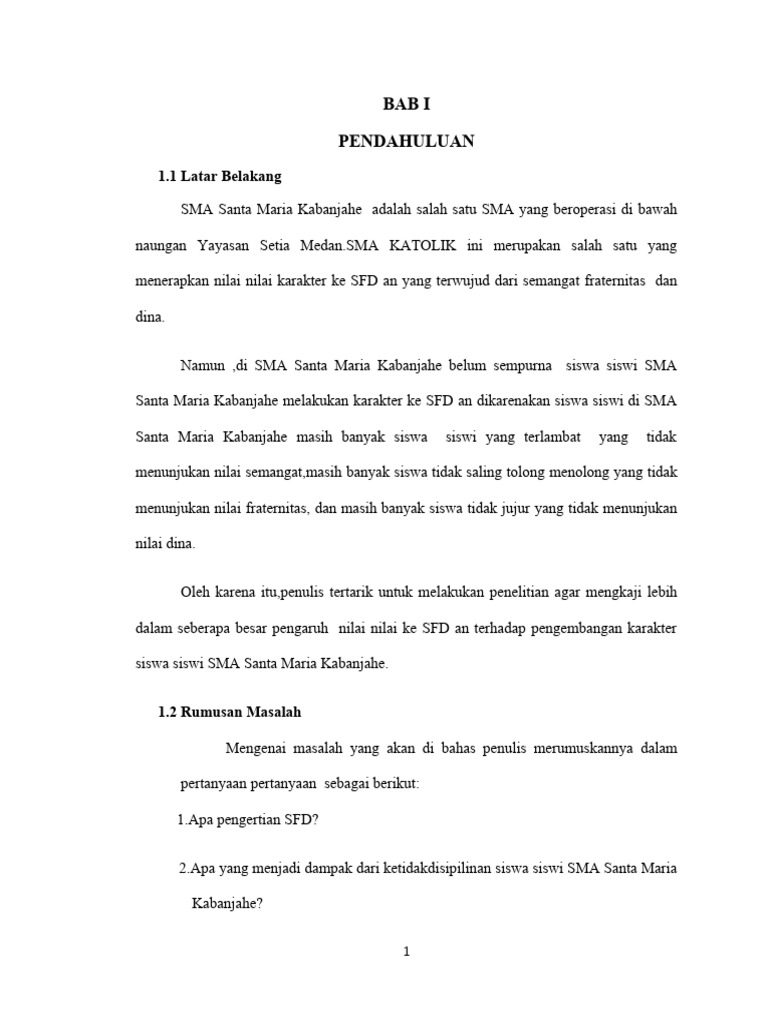 BAB I

PENDAHULUAN

1.1 Latar Belakang

SMA Santa Maria Kabanjahe adalah salah satu SMA yang beroperasi di bawah naungan Yayasan Setia Medan.SMA KATOLIK ini merupakan salah satu yang menerapkan nilai nilai karakter ke SFD an yang terwujud dari semangat fraternitas dan dina.

Namun ,di SMA Santa Maria Kabanjahe belum sempurna siswa siswi SMA Santa Maria Kabanjahe melakukan karakter ke SFD an dikarenakan siswa siswi di SMA Santa Maria Kabanjahe masih banyak siswa siswi yang terlambat yang tidak menunjukan nilai semangat,masih banyak siswa tidak saling tolong menolong yang tidak menunjukan nilai fraternitas, dan masih banyak siswa tidak jujur yang tidak menunjukan nilai dina.

Oleh karena itu,penulis tertarik untuk melakukan penelitian agar mengkaji lebih dalam seberapa besar pengaruh nilai nilai ke SFD an terhadap pengembangan karakter siswa siswi SMA Santa Maria Kabanjahe.

1.2 Rumusan Masalah

Mengenai masalah yang akan di bahas penulis merumuskannya dalam pertanyaan pertanyaan sebagai berikut:

1.Apa pengertian SFD?

2.Apa yang menjadi dampak dari ketidakdisipilinan siswa siswi SMA Santa Maria Kabanjahe?

1